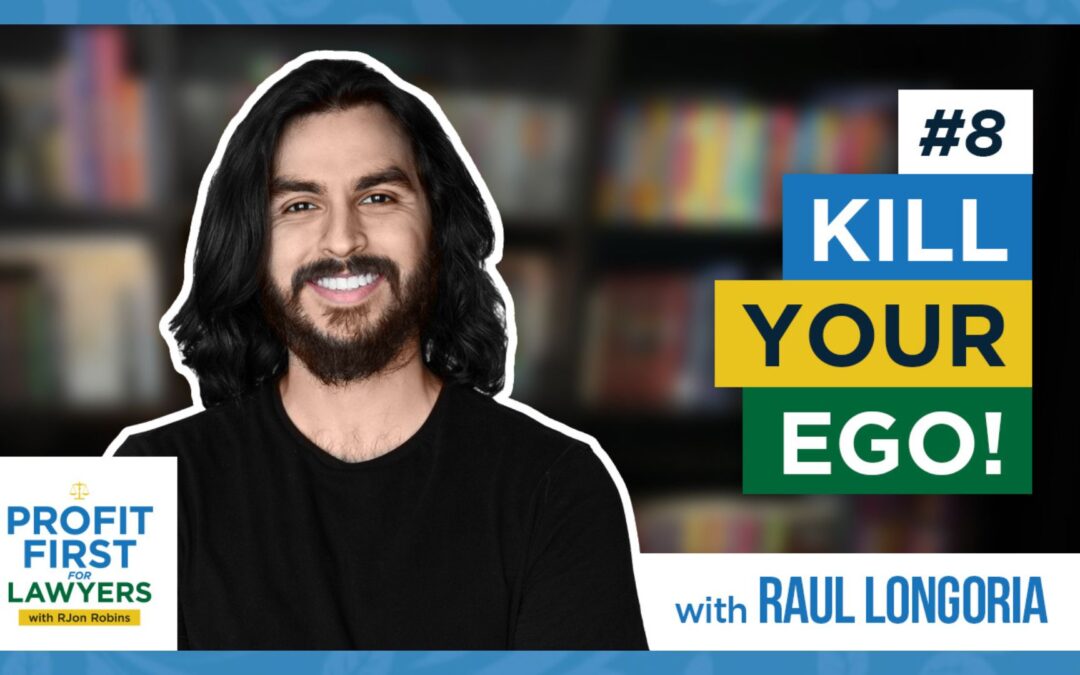 #8
KILL
YOUR
EGO!

PROFIT FIRST FOR LAWYERS
with RJon Robins

with RAUL LONGORIA